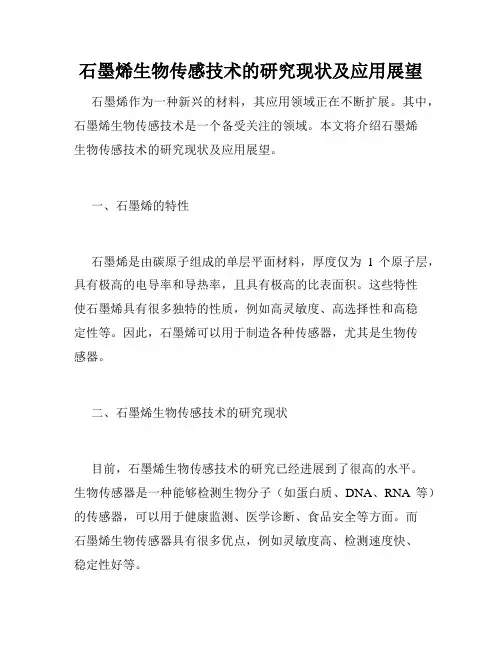 石墨烯生物传感技术的研究现状及应用展望

石墨烯作为一种新兴的材料，其应用领域正在不断扩展。其中，石墨烯生物传感技术是一个备受关注的领域。本文将介绍石墨烯生物传感技术的研究现状及应用展望。

一、石墨烯的特性

石墨烯是由碳原子组成的单层平面材料，厚度仅为 1 个原子层，具有极高的电导率和导热率，且具有极高的比表面积。这些特性使石墨烯具有很多独特的性质，例如高灵敏度、高选择性和高稳定性等。因此，石墨烯可以用于制造各种传感器，尤其是生物传感器。

二、石墨烯生物传感技术的研究现状

目前，石墨烯生物传感技术的研究已经进展到了很高的水平。生物传感器是一种能够检测生物分子（如蛋白质、DNA、RNA 等）的传感器，可以用于健康监测、医学诊断、食品安全等方面。而石墨烯生物传感器具有很多优点，例如灵敏度高、检测速度快、稳定性好等。